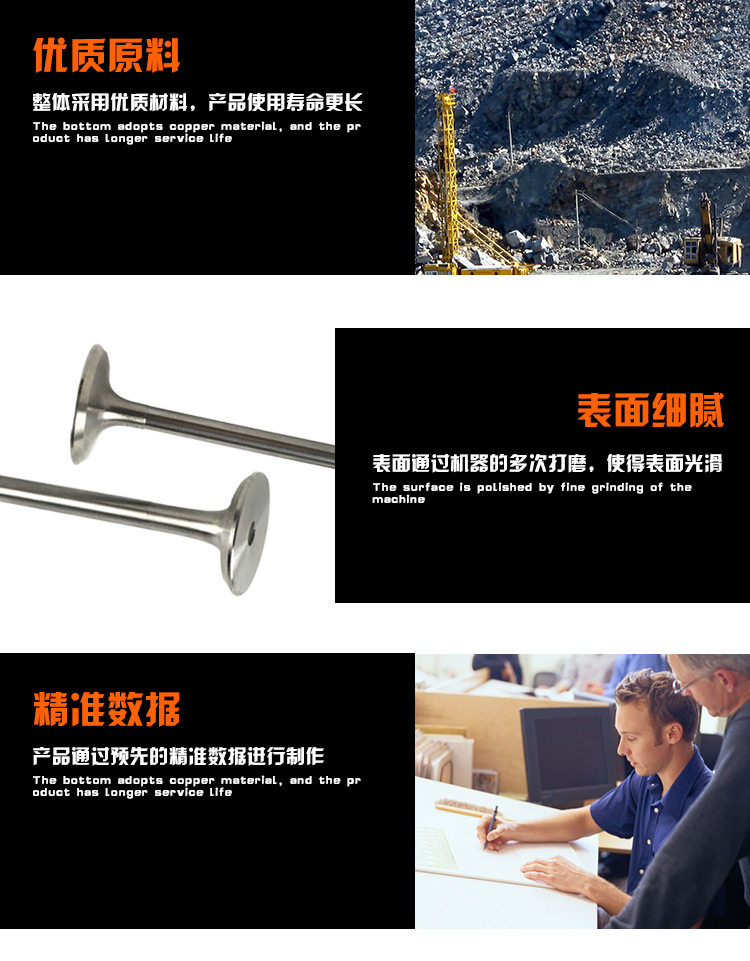 优质原料

整体采用优质材料，产品使用寿命更长

The bottom adopts copper material, and the product has longer service life

表面细腻

表面通过机器的多次打磨，使得表面光滑

The surface is polished by fine grinding of the machine

精准数据

产品通过预先的精准数据进行制作

The bottom adopts copper material, and the product has longer service life